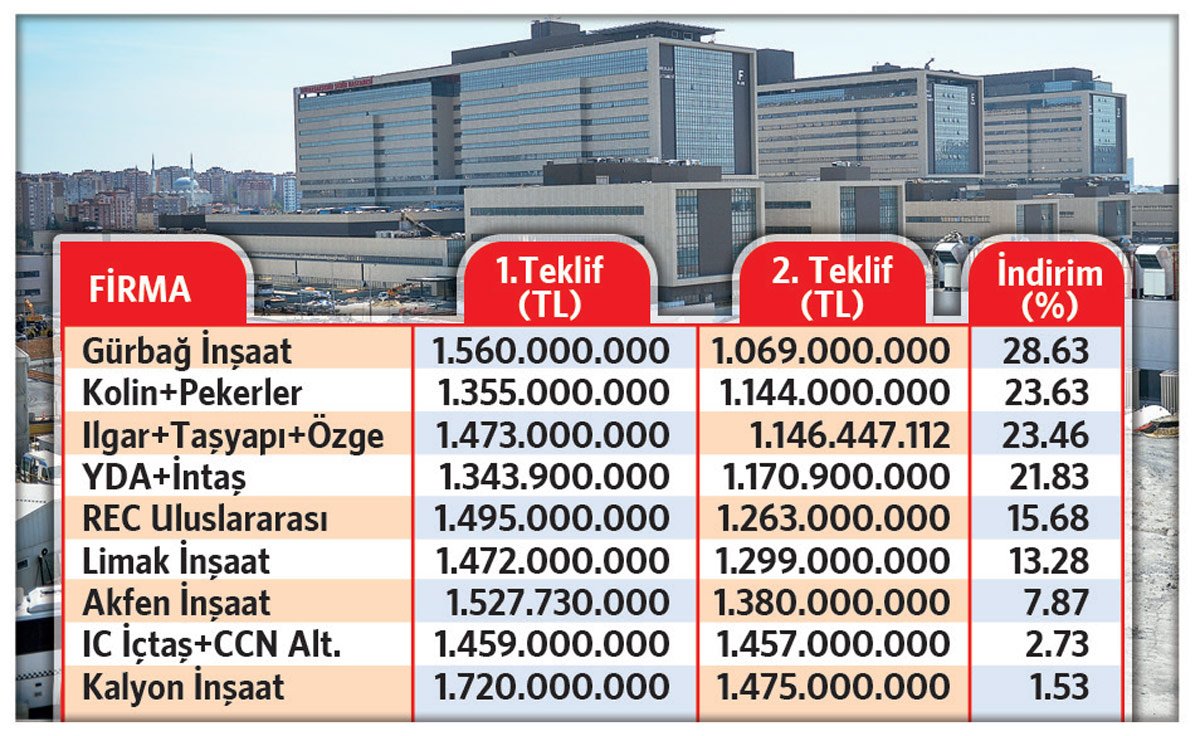 | FİRMA | 1.Teklif (TL) | 2. Teklif (TL) | İndirim (%) |
|---|---|---|---|
| Gürbağ İnşaat | 1.560.000.000 | 1.069.000.000 | 28.63 |
| Kolin+Pekerler | 1.355.000.000 | 1.144.000.000 | 23.63 |
| Ilgar+Taşyapı+Özge | 1.473.000.000 | 1.146.447.112 | 23.46 |
| YDA+İntaş | 1.343.900.000 | 1.170.900.000 | 21.83 |
| REC Uluslararası | 1.495.000.000 | 1.263.000.000 | 15.68 |
| Limak İnşaat | 1.472.000.000 | 1.299.000.000 | 13.28 |
| Akfen İnşaat | 1.527.730.000 | 1.380.000.000 | 7.87 |
| IC İçtaş+CCN Alt. | 1.459.000.000 | 1.457.000.000 | 2.73 |
| Kalyon İnşaat | 1.720.000.000 | 1.475.000.000 | 1.53 |